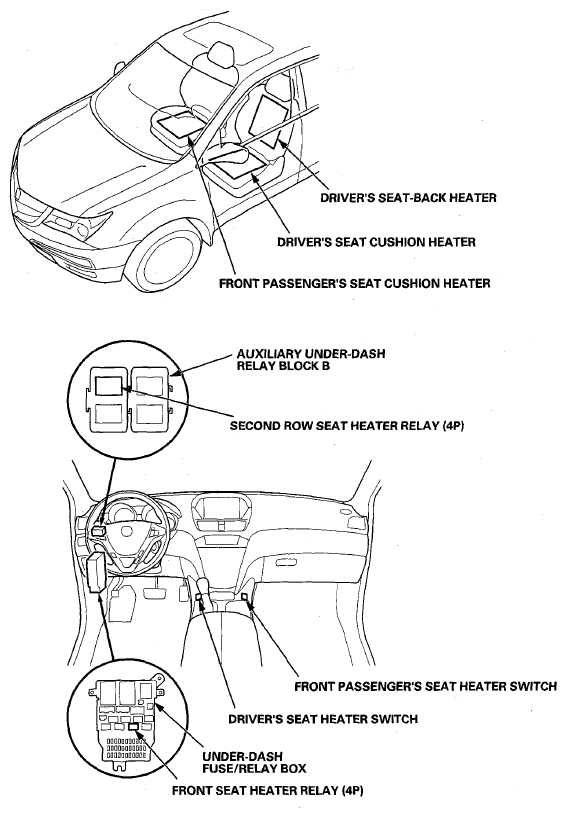 DRIVER'S SEAT-BACK HEATER

DRIVER'S SEAT CUSHION HEATER

FRONT PASSENGER'S SEAT CUSHION HEATER

AUXILIARY UNDER-DASH RELAY BLOCK B

SECOND ROW SEAT HEATER RELAY (4P)

FRONT PASSENGER'S SEAT HEATER SWITCH

DRIVER'S SEAT HEATER SWITCH

UNDER-DASH FUSE/RELAY BOX

FRONT SEAT HEATER RELAY (4P)